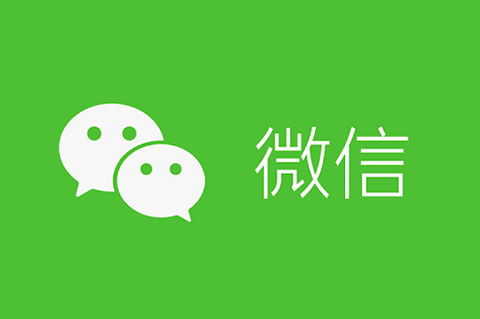 微信